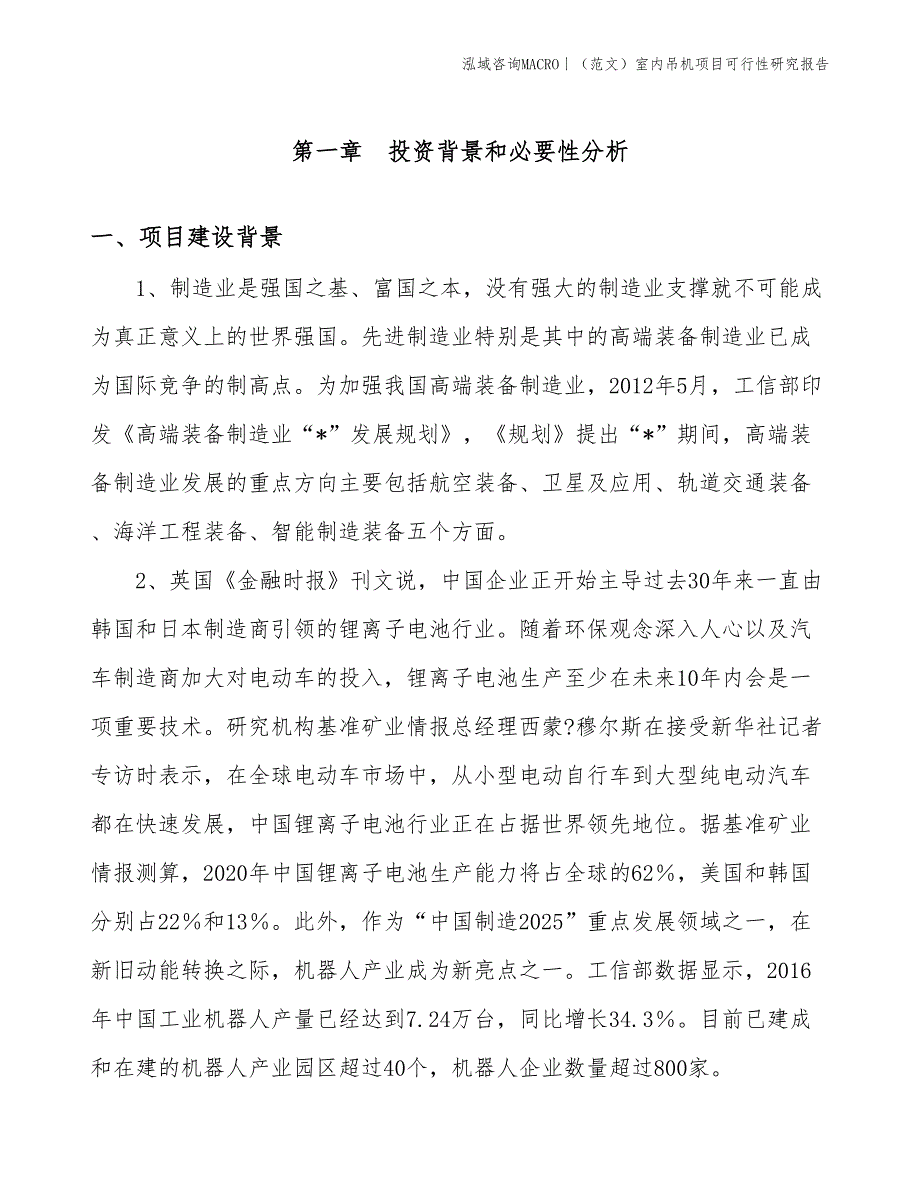 泓域咨询MACRO|（范文）室内吊机项目可行性研究报告

第一章　投资背景和必要性分析

一、项目建设背景

1、制造业是强国之基、富国之本，没有强大的制造业支撑就不可能成为真正意义上的世界强国。先进制造业特别是其中的高端装备制造业已成为国际竞争的制高点。为加强我国高端装备制造业，2012年5月，工信部印发《高端装备制造业“*”发展规划》，《规划》提出“*”期间，高端装备制造业发展的重点方向主要包括航空装备、卫星及应用、轨道交通装备、海洋工程装备、智能制造装备五个方面。

2、英国《金融时报》刊文说，中国企业正开始主导过去30年来一直由韩国和日本制造商引领的锂离子电池行业。随着环保观念深入人心以及汽车制造商加大对电动车的投入，锂离子电池生产至少在未来10年内会是一项重要技术。研究机构基准矿业情报总经理西蒙?穆尔斯在接受新华社记者专访时表示，在全球电动车市场中，从小型电动自行车到大型纯电动汽车都在快速发展，中国锂离子电池行业正在占据世界领先地位。据基准矿业情报测算，2020年中国锂离子电池生产能力将占全球的62%，美国和韩国分别占22%和13%。此外，作为“中国制造2025”重点发展领域之一，在新旧动能转换之际，机器人产业成为新亮点之一。工信部数据显示，2016年中国工业机器人产量已经达到7.24万台，同比增长34.3%。目前已建成和在建的机器人产业园区超过40个，机器人企业数量超过800家。